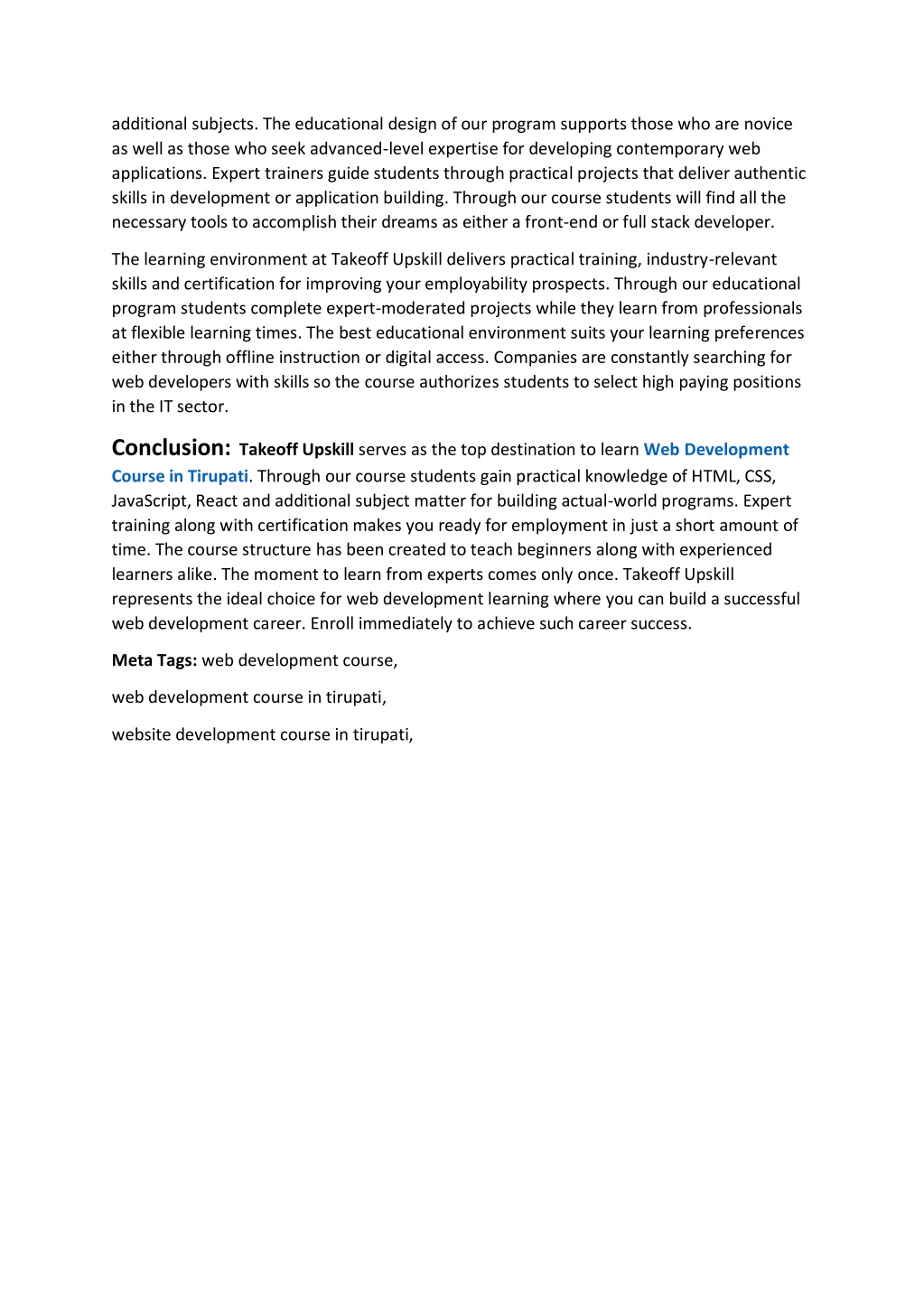 additional subjects. The educational design of our program supports those who are novice as well as those who seek advanced-level expertise for developing contemporary web applications. Expert trainers guide students through practical projects that deliver authentic skills in development or application building. Through our course students will find all the necessary tools to accomplish their dreams as either a front-end or full stack developer.

The learning environment at Takeoff Upskill delivers practical training, industry-relevant skills and certification for improving your employability prospects. Through our educational program students complete expert-moderated projects while they learn from professionals at flexible learning times. The best educational environment suits your learning preferences either through offline instruction or digital access. Companies are constantly searching for web developers with skills so the course authorizes students to select high paying positions in the IT sector.

Conclusion: Takeoff Upskill serves as the top destination to learn Web Development Course in Tirupati. Through our course students gain practical knowledge of HTML, CSS, JavaScript, React and additional subject matter for building actual-world programs. Expert training along with certification makes you ready for employment in just a short amount of time. The course structure has been created to teach beginners along with experienced learners alike. The moment to learn from experts comes only once. Takeoff Upskill represents the ideal choice for web development learning where you can build a successful web development career. Enroll immediately to achieve such career success.

Meta Tags: web development course,

web development course in tirupati,

website development course in tirupati,